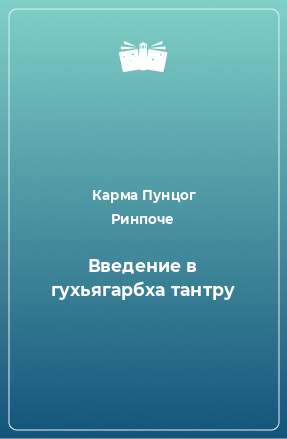 Карма Пунцог Ринпоче

Введение в гухьягарбха тантру